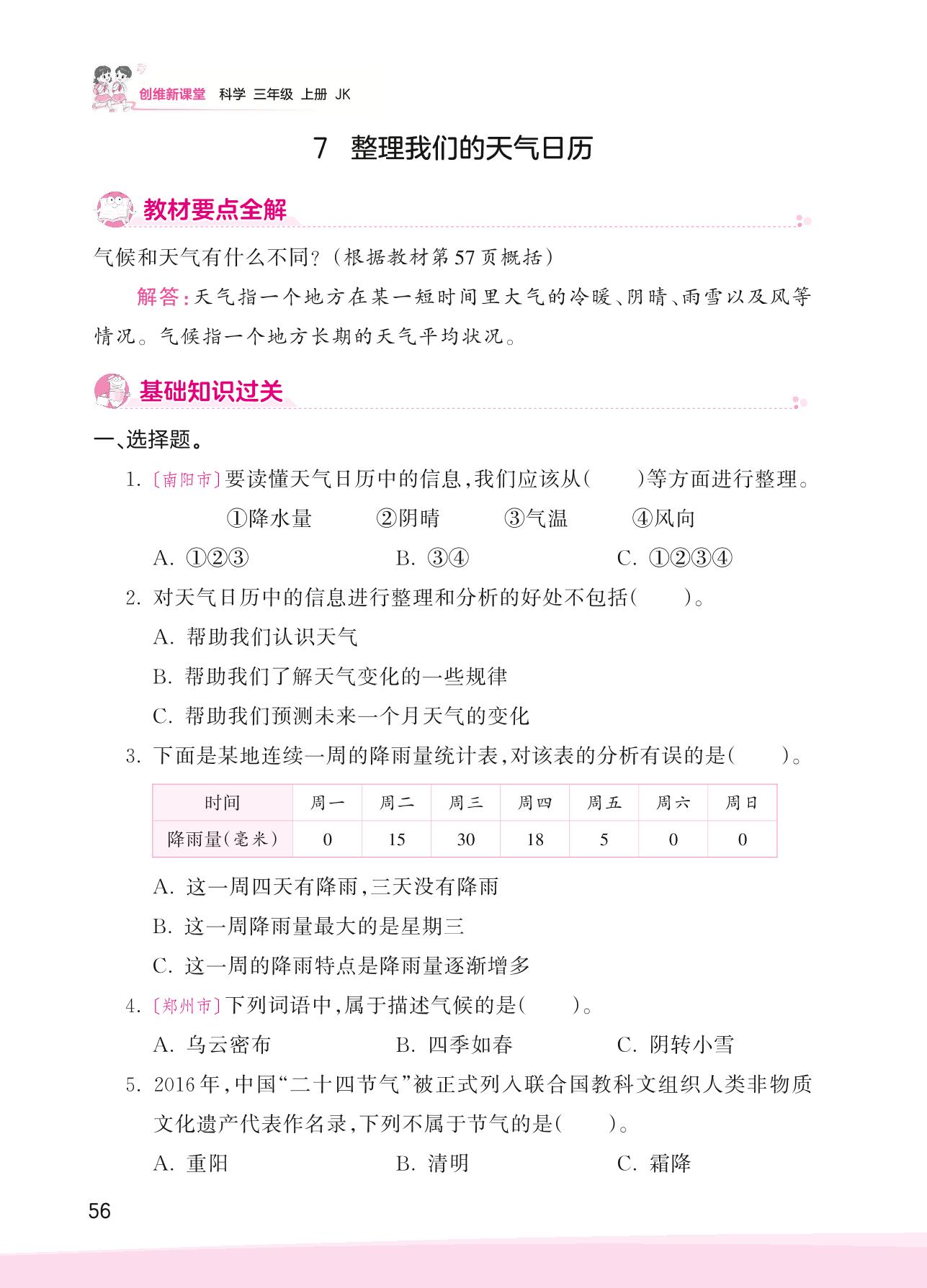 创维新课堂 科学 三年级 上册 JK

7 整理我们的天气日历

教材要点全解

气候和天气有什么不同?(根据教材第57页概括)

解答:天气指一个地方在某一短时间里大气的冷暖、阴晴、雨雪以及风等情况。气候指一个地方长期的天气平均状况。

基础知识过关

一、选择题。

1. 〔南阳市〕要读懂天气日历中的信息,我们应该从(　　)等方面进行整理。

①降水量　②阴晴　③气温　④风向

A. ①②③　B. ③④　C. ①②③④

2. 对天气日历中的信息进行整理和分析的好处不包括(　　)。

A. 帮助我们认识天气

B. 帮助我们了解天气变化的一些规律

C. 帮助我们预测未来一个月天气的变化

3. 下面是某地连续一周的降雨量统计表,对该表的分析有误的是(　　)。

| 时间 | 周一 | 周二 | 周三 | 周四 | 周五 | 周六 | 周日 |
|---|---|---|---|---|---|---|---|
| 降雨量(毫米) | 0 | 15 | 30 | 18 | 5 | 0 | 0 |

A. 这一周四天有降雨,三天没有降雨

B. 这一周降雨量最大的是星期三

C. 这一周的降雨特点是降雨量逐渐增多

4. 〔郑州市〕下列词语中,属于描述气候的是(　　)。

A. 乌云密布　B. 四季如春　C. 阴转小雪

5. 2016年,中国“二十四节气”被正式列入联合国教科文组织人类非物质文化遗产代表作名录,下列不属于节气的是(　　)。

A. 重阳　B. 清明　C. 霜降

56